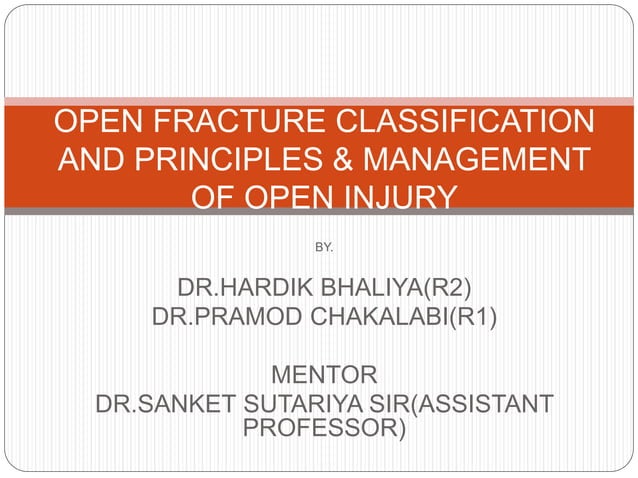 OPEN FRACTURE CLASSIFICATION AND PRINCIPLES & MANAGEMENT OF OPEN INJURY

BY.

DR.HARDIK BHALIYA(R2)
DR.PRAMOD CHAKALABI(R1)

MENTOR
DR.SANKET SUTARIYA SIR(ASSISTANT PROFESSOR)